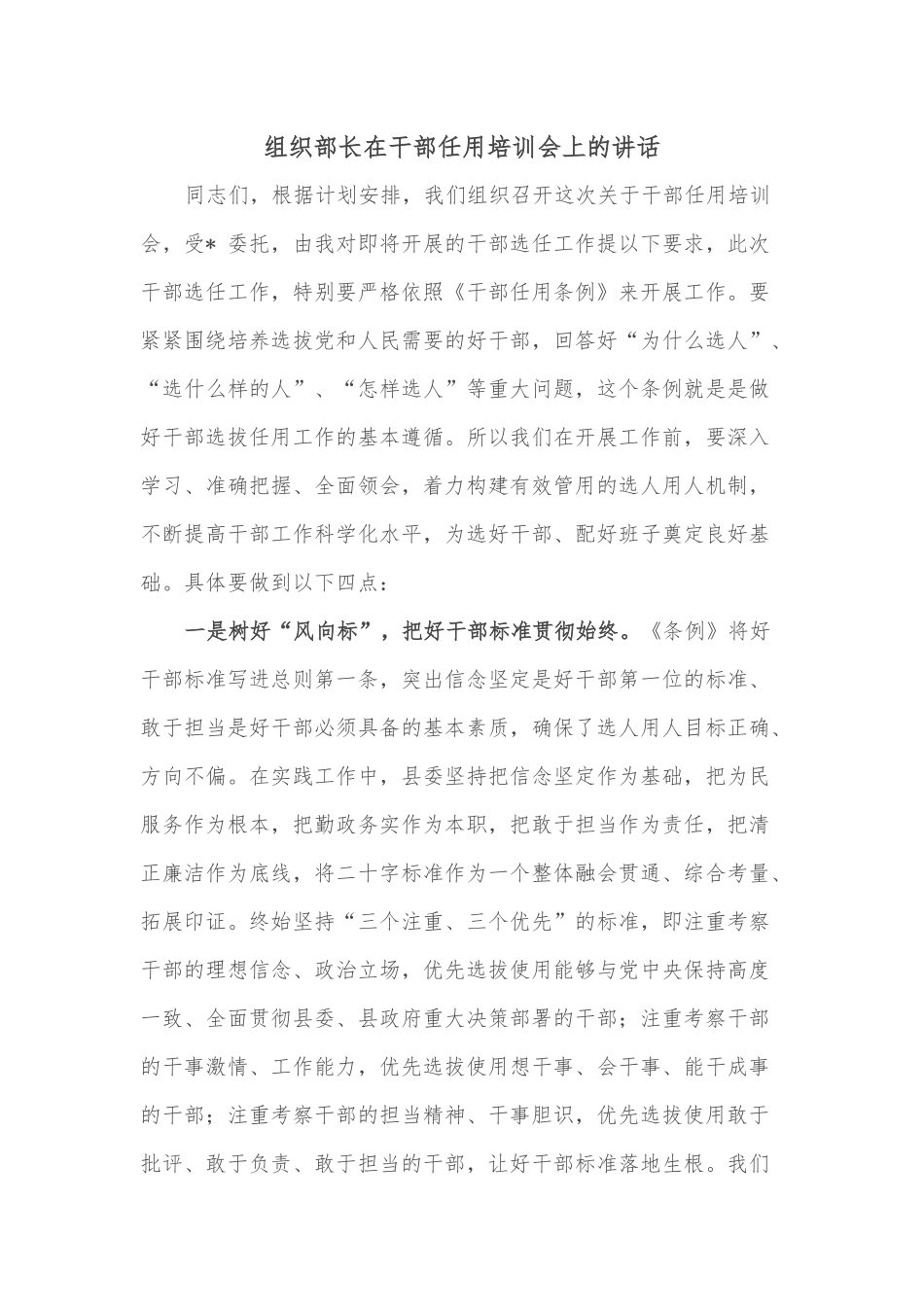 组织部长在干部任用培训会上的讲话

同志们，根据计划安排，我们组织召开这次关于干部任用培训会，受* 委托，由我对即将开展的干部选任工作提以下要求，此次干部选任工作，特别要严格依照《干部任用条例》来开展工作。要紧紧围绕培养选拔党和人民需要的好干部，回答好“为什么选人”、“选什么样的人”、“怎样选人”等重大问题，这个条例就是是做好干部选拔任用工作的基本遵循。所以我们在开展工作前，要深入学习、准确把握、全面领会，着力构建有效管用的选人用人机制，不断提高干部工作科学化水平，为选好干部、配好班子奠定良好基础。具体要做到以下四点：

一是树好“风向标”，把好干部标准贯彻始终。《条例》将好干部标准写进总则第一条，突出信念坚定是好干部第一位的标准、敢于担当是好干部必须具备的基本素质，确保了选人用人目标正确、方向不偏。在实践工作中，县委坚持把信念坚定作为基础，把为民服务作为根本，把勤政务实作为本职，把敢于担当作为责任，把清正廉洁作为底线，将二十字标准作为一个整体融会贯通、综合考量、拓展印证。终始坚持“三个注重、三个优先”的标准，即注重考察干部的理想信念、政治立场，优先选拔使用能够与党中央保持高度一致、全面贯彻县委、县政府重大决策部署的干部；注重考察干部的干事激情、工作能力，优先选拔使用想干事、会干事、能干成事的干部；注重考察干部的担当精神、干事胆识，优先选拔使用敢于批评、敢于负责、敢于担当的干部，让好干部标准落地生根。我们